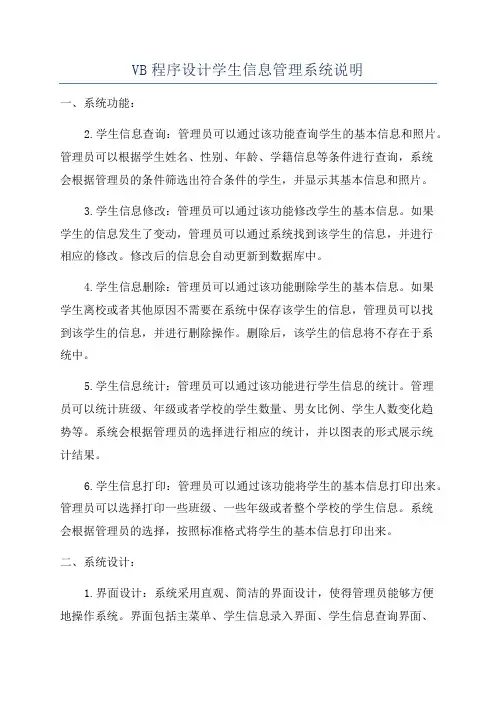 VB 程序设计学生信息管理系统说明

一、系统功能：

2.学生信息查询：管理员可以通过该功能查询学生的基本信息和照片。管理员可以根据学生姓名、性别、年龄、学籍信息等条件进行查询，系统会根据管理员的条件筛选出符合条件的学生，并显示其基本信息和照片。

3.学生信息修改：管理员可以通过该功能修改学生的基本信息。如果学生的信息发生了变动，管理员可以通过系统找到该学生的信息，并进行相应的修改。修改后的信息会自动更新到数据库中。

4.学生信息删除：管理员可以通过该功能删除学生的基本信息。如果学生离校或者其他原因不需要在系统中保存该学生的信息，管理员可以找到该学生的信息，并进行删除操作。删除后，该学生的信息将不存在于系统中。

5.学生信息统计：管理员可以通过该功能进行学生信息的统计。管理员可以统计班级、年级或者学校的学生数量、男女比例、学生人数变化趋势等。系统会根据管理员的选择进行相应的统计，并以图表的形式展示统计结果。

6.学生信息打印：管理员可以通过该功能将学生的基本信息打印出来。管理员可以选择打印一些班级、一些年级或者整个学校的学生信息。系统会根据管理员的选择，按照标准格式将学生的基本信息打印出来。

二、系统设计：

1.界面设计：系统采用直观、简洁的界面设计，使得管理员能够方便地操作系统。界面包括主菜单、学生信息录入界面、学生信息查询界面、